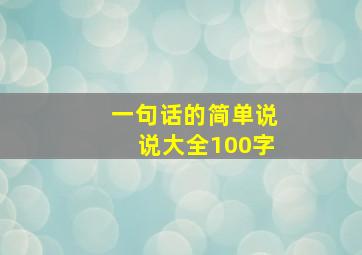 一句话的简单说说大全100字